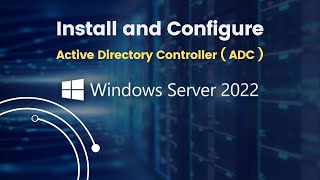 Install and Configure

Active Directory Controller ( ADC )

Windows Server 2022